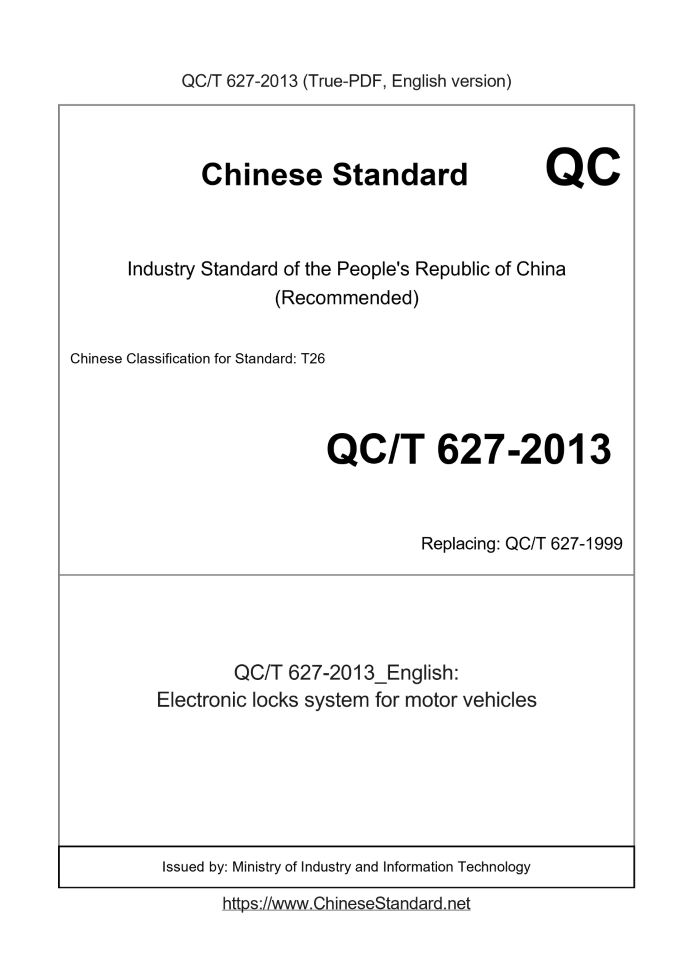 QC/T 627-2013 (True-PDF, English version)

Chinese Standard QC

Industry Standard of the People's Republic of China
(Recommended)

Chinese Classification for Standard: T26

QC/T 627-2013

Replacing: QC/T 627-1999

QC/T 627-2013_English:
Electronic locks system for motor vehicles

Issued by: Ministry of Industry and Information Technology

https://www.ChineseStandard.net